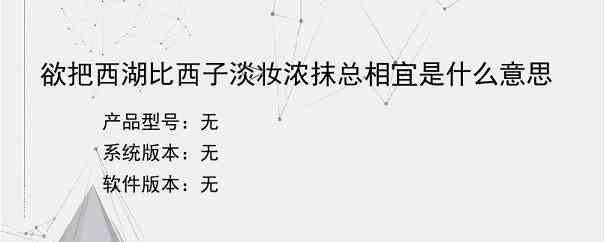 欲把西湖比西子淡妆浓抹总相宜是什么意思

产品型号：无
系统版本：无
软件版本：无